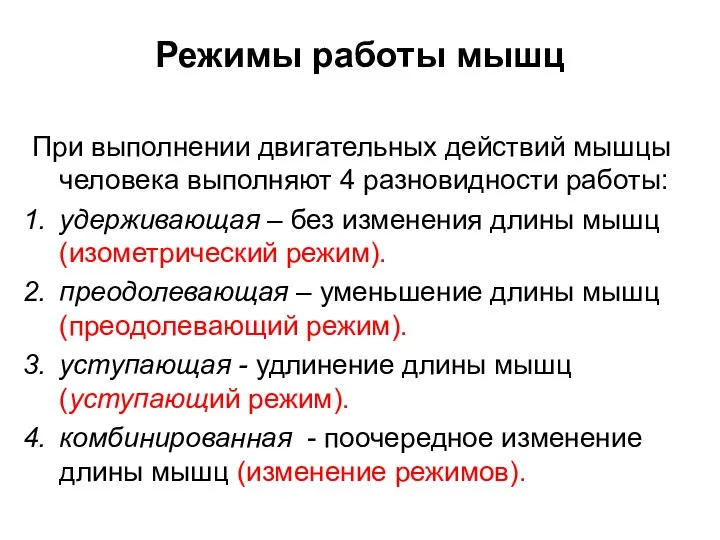 Режимы работы мышц

При выполнении двигательных действий мышцы человека выполняют 4 разновидности работы:

1. удерживающая – без изменения длины мышц (изометрический режим).
2. преодолевающая – уменьшение длины мышц (преодолевающий режим).
3. уступающая - удлинение длины мышц (уступающий режим).
4. комбинированная - поочередное изменение длины мышц (изменение режимов).